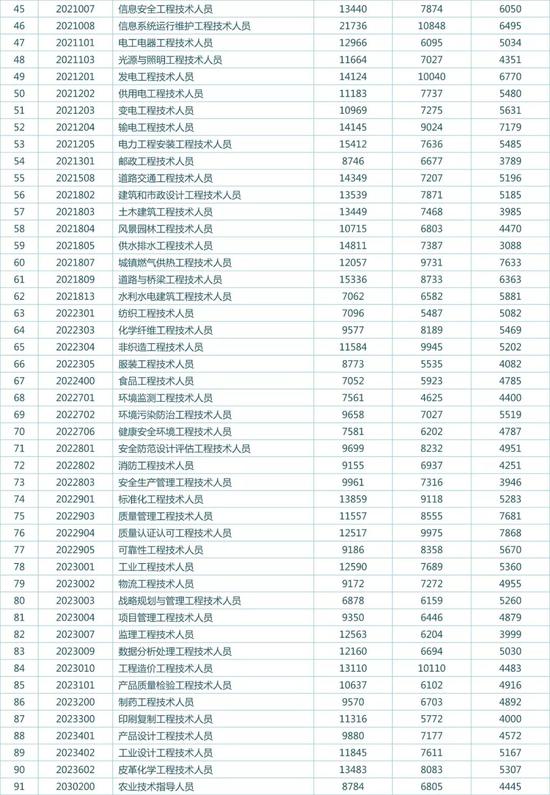 | 45 | 2021007 | 信息安全工程技术人员 | 13440 | 7874 | 6050 |
|---|---|---|---|---|---|
| 46 | 2021008 | 信息系统运行维护工程技术人员 | 21736 | 10848 | 6495 |
| 47 | 2021101 | 电工电器工程技术人员 | 12966 | 6095 | 5034 |
| 48 | 2021103 | 光源与照明工程技术人员 | 11664 | 7027 | 4351 |
| 49 | 2021201 | 发电工程技术人员 | 14124 | 10040 | 6770 |
| 50 | 2021202 | 供用电工程技术人员 | 11183 | 7737 | 5480 |
| 51 | 2021203 | 变电工程技术人员 | 10969 | 7275 | 5631 |
| 52 | 2021204 | 输电工程技术人员 | 14145 | 9024 | 7179 |
| 53 | 2021205 | 电力工程安装工程技术人员 | 15412 | 7636 | 5485 |
| 54 | 2021301 | 邮政工程技术人员 | 8746 | 6677 | 3789 |
| 55 | 2021508 | 道路交通工程技术人员 | 14349 | 7207 | 5196 |
| 56 | 2021802 | 建筑和市政设计工程技术人员 | 13539 | 7871 | 5185 |
| 57 | 2021803 | 土木建筑工程技术人员 | 13449 | 7468 | 3985 |
| 58 | 2021804 | 风景园林工程技术人员 | 10715 | 6803 | 4470 |
| 59 | 2021805 | 供水排水工程技术人员 | 14811 | 7387 | 3088 |
| 60 | 2021807 | 城镇燃气供热工程技术人员 | 12057 | 9731 | 7633 |
| 61 | 2021809 | 道路与桥梁工程技术人员 | 15336 | 8733 | 6363 |
| 62 | 2021813 | 水利水电建筑工程技术人员 | 7062 | 6582 | 5881 |
| 63 | 2022301 | 纺织工程技术人员 | 7096 | 5487 | 5082 |
| 64 | 2022303 | 化学纤维工程技术人员 | 9577 | 8189 | 5469 |
| 65 | 2022304 | 非织造工程技术人员 | 11584 | 9945 | 5202 |
| 66 | 2022305 | 服装工程技术人员 | 8773 | 5535 | 4082 |
| 67 | 2022400 | 食品工程技术人员 | 7052 | 5923 | 4785 |
| 68 | 2022701 | 环境监测工程技术人员 | 7561 | 4625 | 4400 |
| 69 | 2022702 | 环境污染防治工程技术人员 | 9658 | 7027 | 5519 |
| 70 | 2022706 | 健康安全环境工程技术人员 | 7581 | 6202 | 4787 |
| 71 | 2022801 | 安全防范设计评估工程技术人员 | 9699 | 8232 | 4951 |
| 72 | 2022802 | 消防工程技术人员 | 9155 | 6937 | 4251 |
| 73 | 2022803 | 安全生产管理工程技术人员 | 9961 | 7316 | 3946 |
| 74 | 2022901 | 标准化工程技术人员 | 13859 | 9118 | 5283 |
| 75 | 2022903 | 质量管理工程技术人员 | 11557 | 8555 | 7681 |
| 76 | 2022904 | 质量认证认可工程技术人员 | 12517 | 9975 | 7868 |
| 77 | 2022905 | 可靠性工程技术人员 | 9186 | 8358 | 5670 |
| 78 | 2023001 | 工业工程技术人员 | 12590 | 7689 | 5360 |
| 79 | 2023002 | 物流工程技术人员 | 9172 | 7272 | 4955 |
| 80 | 2023003 | 战略规划与管理工程技术人员 | 6878 | 6159 | 5260 |
| 81 | 2023004 | 项目管理工程技术人员 | 9350 | 6446 | 4879 |
| 82 | 2023007 | 监理工程技术人员 | 12563 | 6204 | 3999 |
| 83 | 2023009 | 数据分析处理工程技术人员 | 12160 | 6694 | 5030 |
| 84 | 2023010 | 工程造价工程技术人员 | 13110 | 10110 | 4483 |
| 85 | 2023101 | 产品质量检验工程技术人员 | 10637 | 6102 | 4916 |
| 86 | 2023200 | 制药工程技术人员 | 9570 | 6703 | 4892 |
| 87 | 2023300 | 印刷复制工程技术人员 | 11316 | 5772 | 4000 |
| 88 | 2023401 | 产品设计工程技术人员 | 9880 | 7177 | 4572 |
| 89 | 2023402 | 工业设计工程技术人员 | 11845 | 7611 | 5167 |
| 90 | 2023602 | 皮革化学工程技术人员 | 13483 | 8083 | 5307 |
| 91 | 2030200 | 农业技术指导人员 | 8784 | 6805 | 4445 |